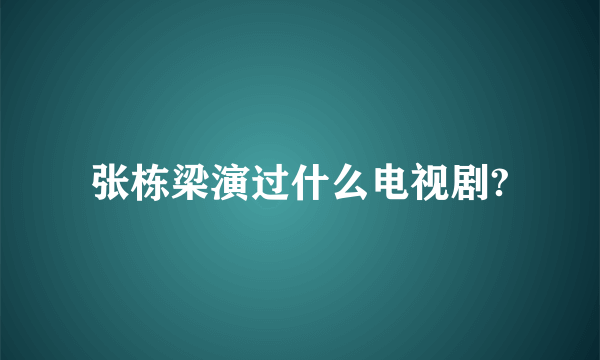 张栋梁演过什么电视剧?